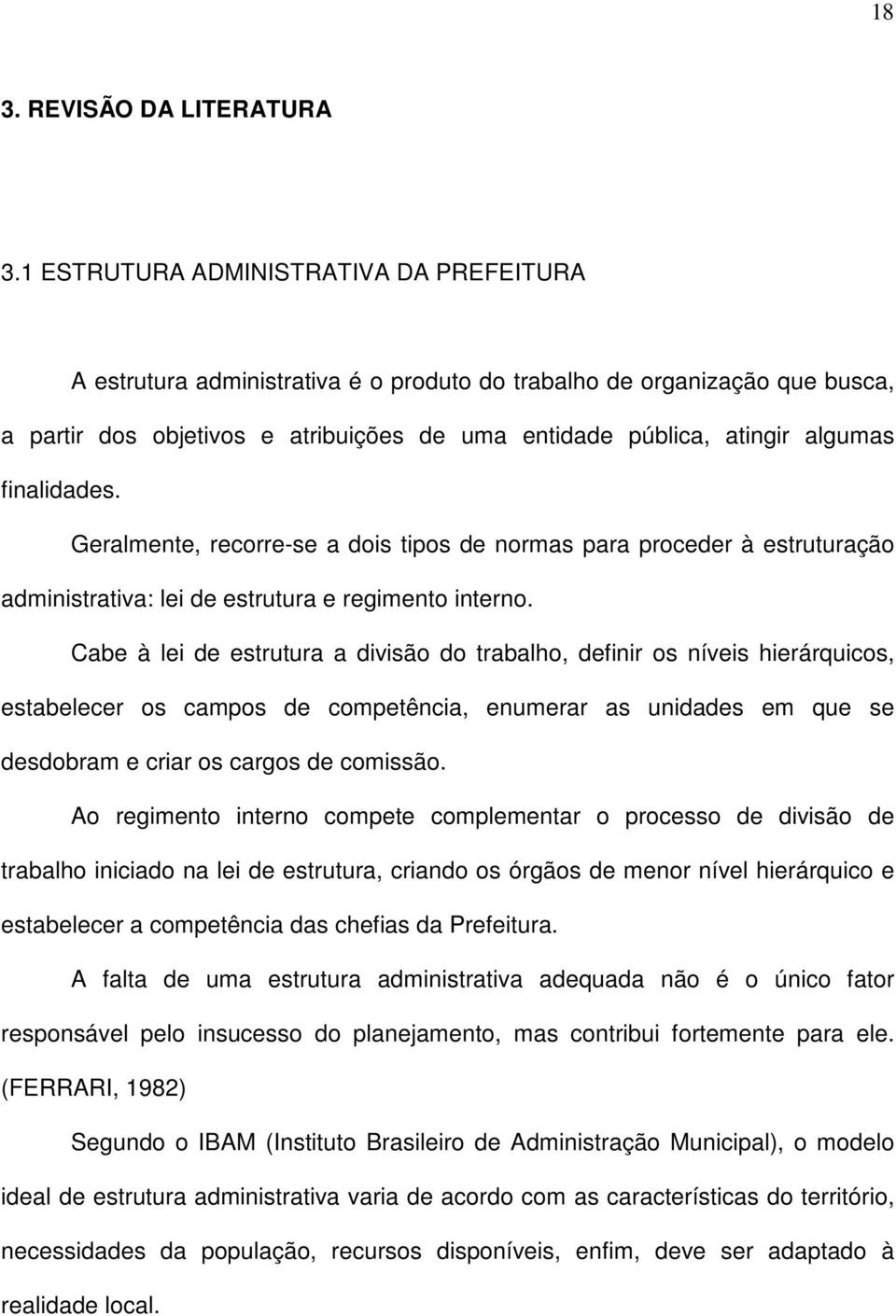 18

3. REVISÃO DA LITERATURA

3.1 ESTRUTURA ADMINISTRATIVA DA PREFEITURA

A estrutura administrativa é o produto do trabalho de organização que busca, a partir dos objetivos e atribuições de uma entidade pública, atingir algumas finalidades.

Geralmente, recorre-se a dois tipos de normas para proceder à estruturação administrativa: lei de estrutura e regimento interno.

Cabe à lei de estrutura a divisão do trabalho, definir os níveis hierárquicos, estabelecer os campos de competência, enumerar as unidades em que se desdobram e criar os cargos de comissão.

Ao regimento interno compete complementar o processo de divisão de trabalho iniciado na lei de estrutura, criando os órgãos de menor nível hierárquico e estabelecer a competência das chefias da Prefeitura.

A falta de uma estrutura administrativa adequada não é o único fator responsável pelo insucesso do planejamento, mas contribui fortemente para ele. (FERRARI, 1982)

Segundo o IBAM (Instituto Brasileiro de Administração Municipal), o modelo ideal de estrutura administrativa varia de acordo com as características do território, necessidades da população, recursos disponíveis, enfim, deve ser adaptado à realidade local.